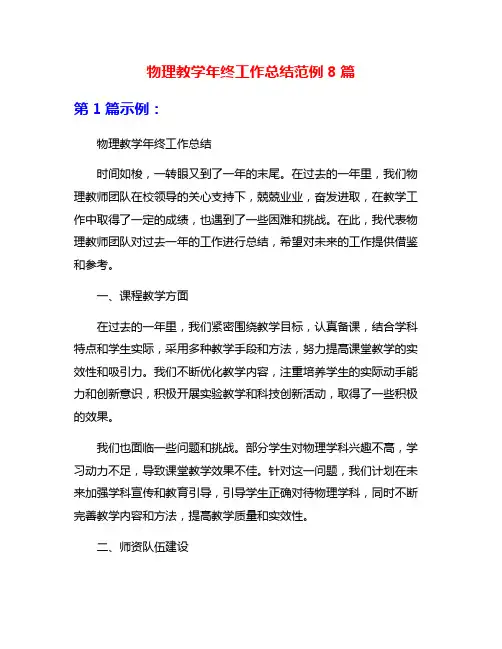 物理教学年终工作总结范例 8 篇

第 1 篇示例：

物理教学年终工作总结

时间如梭，一转眼又到了一年的末尾。在过去的一年里，我们物理教师团队在校领导的关心支持下，兢兢业业，奋发进取，在教学工作中取得了一定的成绩，也遇到了一些困难和挑战。在此，我代表物理教师团队对过去一年的工作进行总结，希望对未来的工作提供借鉴和参考。

一、课程教学方面

在过去的一年里，我们紧密围绕教学目标，认真备课，结合学科特点和学生实际，采用多种教学手段和方法，努力提高课堂教学的实效性和吸引力。我们不断优化教学内容，注重培养学生的实际动手能力和创新意识，积极开展实验教学和科技创新活动，取得了一些积极的效果。

我们也面临一些问题和挑战。部分学生对物理学科兴趣不高，学习动力不足，导致课堂教学效果不佳。针对这一问题，我们计划在未来加强学科宣传和教育引导，引导学生正确对待物理学科，同时不断完善教学内容和方法，提高教学质量和实效性。

二、师资队伍建设